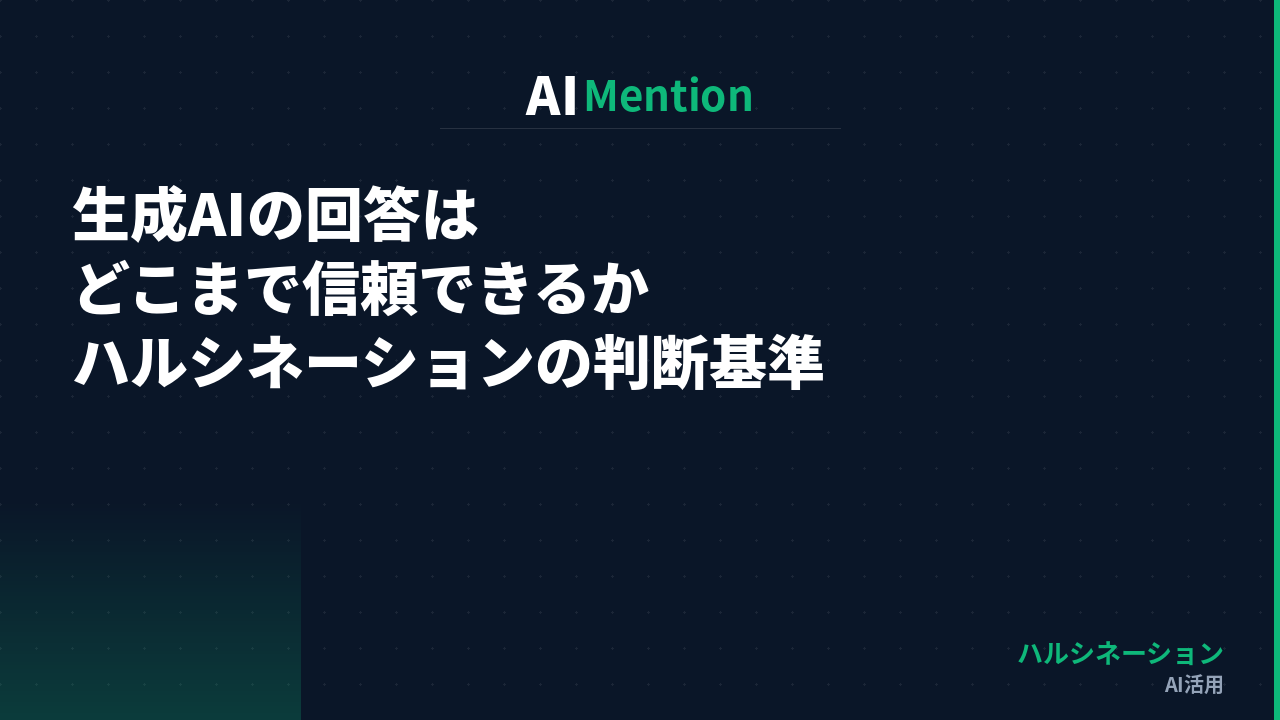 AI Mention

生成AIの回答は
どこまで信頼できるか
ハルシネーションの判断基準

ハルシネーション
AI活用